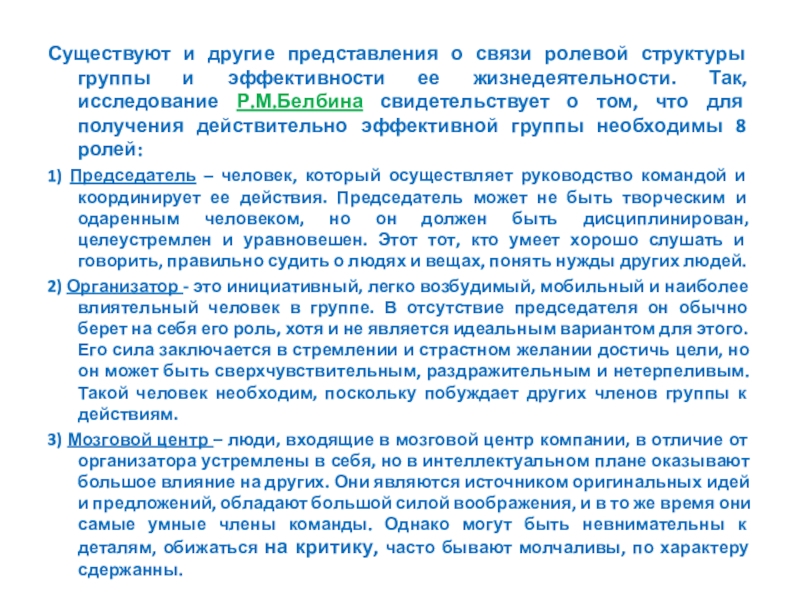 Существуют и другие представления о связи ролевой структуры группы и эффективности ее жизнедеятельности. Так, исследование Р.М.Белбина свидетельствует о том, что для получения действительно эффективной группы необходимы 8 ролей:

1) Председатель – человек, который осуществляет руководство командой и координирует ее действия. Председатель может не быть творческим и одаренным человеком, но он должен быть дисциплинирован, целеустремлен и уравновешен. Этот тот, кто умеет хорошо слушать и говорить, правильно судить о людях и вещах, понять нужды других людей.

2) Организатор - это инициативный, легко возбудимый, мобильный и наиболее влиятельный человек в группе. В отсутствие председателя он обычно берет на себя его роль, хотя и не является идеальным вариантом для этого. Его сила заключается в стремлении и страстном желании достичь цели, но он может быть сверхчувствительным, раздражительным и нетерпеливым. Такой человек необходим, поскольку побуждает других членов группы к действиям.

3) Мозговой центр – люди, входящие в мозговой центр компании, в отличие от организатора устремлены в себя, но в интеллектуальном плане оказывают большое влияние на других. Они являются источником оригинальных идей и предложений, обладают большой силой воображения, и в то же время они самые умные члены команды. Однако могут быть невнимательны к деталям, обижаться на критику, часто бывают молчаливы, по характеру сдержанны.